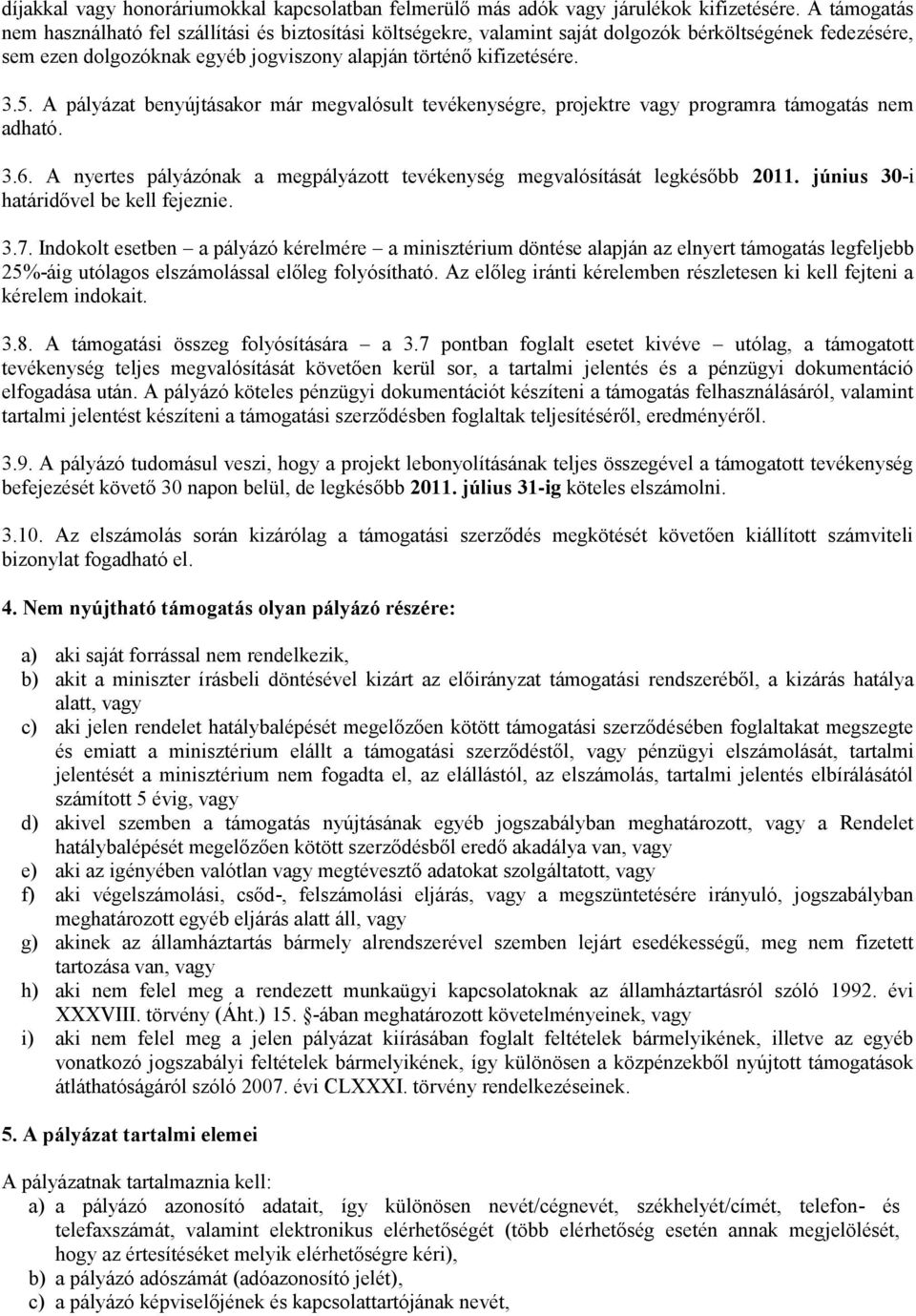 díjakkal vagy honoráriumokkal kapcsolatban felmerülő más adók vagy járulékok kifizetésére. A támogatás nem használható fel szállítási és biztosítási költségekre, valamint saját dolgozók bérköltségének fedezésére, sem ezen dolgozóknak egyéb jogviszony alapján történő kifizetésére.

3.5. A pályázat benyújtásakor már megvalósult tevékenységre, projektre vagy programra támogatás nem adható.

3.6. A nyertes pályázónak a megpályázott tevékenység megvalósítását legkésőbb 2011. június 30-i határidővel be kell fejeznie.

3.7. Indokolt esetben – a pályázó kérelmére – a minisztérium döntése alapján az elnyert támogatás legfeljebb 25%-áig utólagos elszámolással előleg folyósítható. Az előleg iránti kérelemben részletesen ki kell fejteni a kérelem indokait.

3.8. A támogatási összeg folyósítására – a 3.7 pontban foglalt esetet kivéve – utólag, a támogatott tevékenység teljes megvalósítását követően kerül sor, a tartalmi jelentés és a pénzügyi dokumentáció elfogadása után. A pályázó köteles pénzügyi dokumentációt készíteni a támogatás felhasználásáról, valamint tartalmi jelentést készíteni a támogatási szerződésben foglaltak teljesítéséről, eredményéről.

3.9. A pályázó tudomásul veszi, hogy a projekt lebonyolításának teljes összegével a támogatott tevékenység befejezését követő 30 napon belül, de legkésőbb 2011. július 31-ig köteles elszámolni.

3.10. Az elszámolás során kizárólag a támogatási szerződés megkötését követően kiállított számviteli bizonylat fogadható el.

4. Nem nyújtható támogatás olyan pályázó részére:

a) aki saját forrással nem rendelkezik,
b) akit a miniszter írásbeli döntésével kizárt az előirányzat támogatási rendszeréből, a kizárás hatálya alatt, vagy
c) aki jelen rendelet hatálybalépését megelőzően kötött támogatási szerződésében foglaltakat megszegte és emiatt a minisztérium elállt a támogatási szerződéstől, vagy pénzügyi elszámolását, tartalmi jelentését a minisztérium nem fogadta el, az elállástól, az elszámolás, tartalmi jelentés elbírálásától számított 5 évig, vagy
d) akivel szemben a támogatás nyújtásának egyéb jogszabályban meghatározott, vagy a Rendelet hatálybalépését megelőzően kötött szerződésből eredő akadálya van, vagy
e) aki az igényében valótlan vagy megtévesztő adatokat szolgáltatott, vagy
f) aki végelszámolási, csőd-, felszámolási eljárás, vagy a megszüntetésére irányuló, jogszabályban meghatározott egyéb eljárás alatt áll, vagy
g) akinek az államháztartás bármely alrendszerével szemben lejárt esedékességű, meg nem fizetett tartozása van, vagy
h) aki nem felel meg a rendezett munkaügyi kapcsolatoknak az államháztartásról szóló 1992. évi XXXVIII. törvény (Áht.) 15. §-ában meghatározott követelményeinek, vagy
i) aki nem felel meg a jelen pályázat kiírásában foglalt feltételek bármelyikének, illetve az egyéb vonatkozó jogszabályi feltételek bármelyikének, így különösen a közpénzekből nyújtott támogatások átláthatóságáról szóló 2007. évi CLXXXI. törvény rendelkezéseinek.

5. A pályázat tartalmi elemei

A pályázatnak tartalmaznia kell:
a) a pályázó azonosító adatait, így különösen nevét/cégnevét, székhelyét/címét, telefon- és telefaxszámát, valamint elektronikus elérhetőségét (több elérhetőség esetén annak megjelölését, hogy az értesítéseket melyik elérhetőségre kéri),
b) a pályázó adószámát (adóazonosító jelét),
c) a pályázó képviselőjének és kapcsolattartójának nevét,